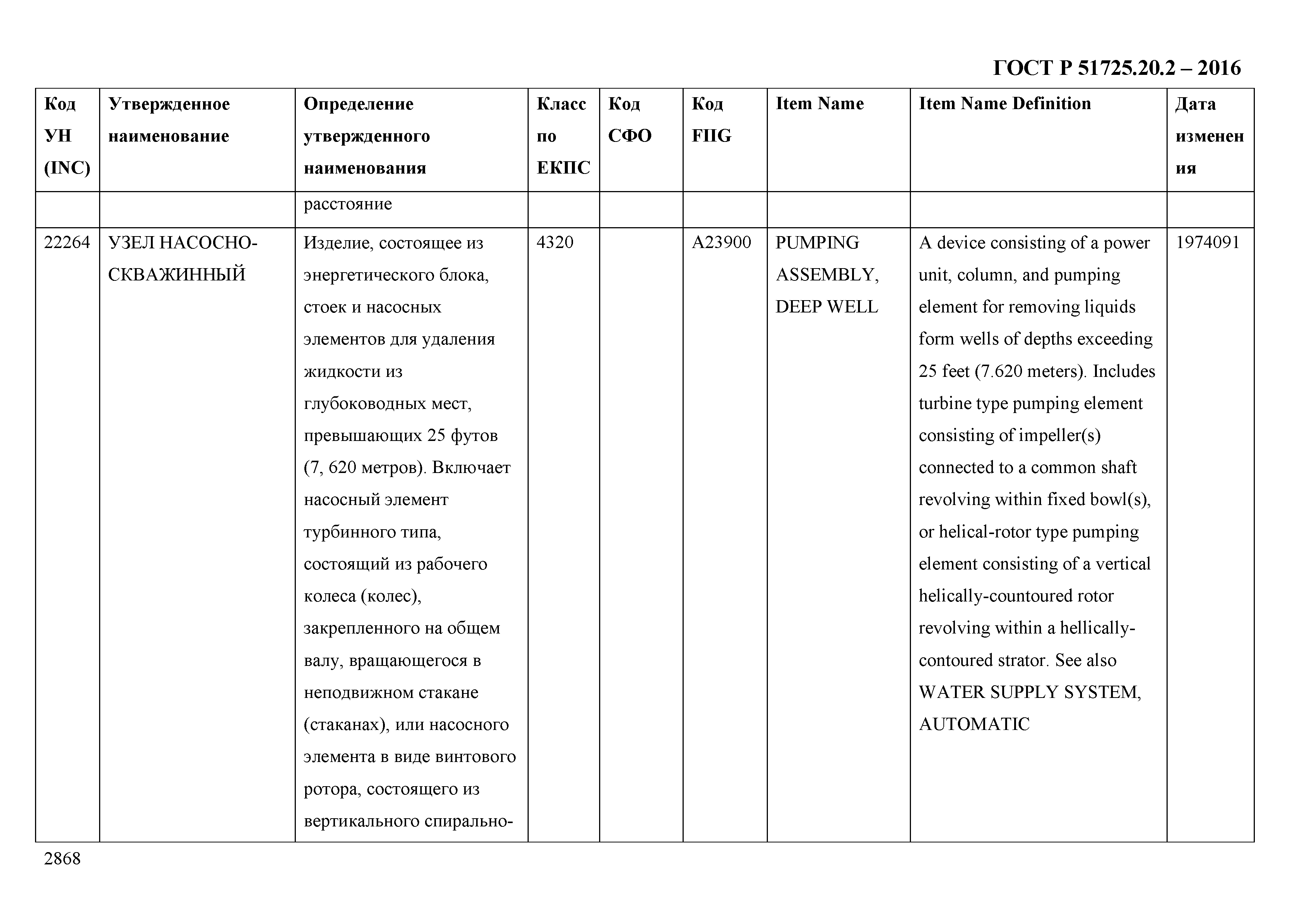 ГОСТ Р 51725.20.2 – 2016

| Код УН (INC) | Утвержденное наименование | Определение утвержденного наименования | Класс по ЕКПС | Код СФО | Код FIIG | Item Name | Item Name Definition | Дата изменения |
|---|---|---|---|---|---|---|---|---|
| | | расстояние | | | | | | |
| 22264 | УЗЕЛ НАСОСНО-СКВАЖИННЫЙ | Изделие, состоящее из энергетического блока, стоек и насосных элементов для удаления жидкости из глубоководных мест, превышающих 25 футов (7, 620 метров). Включает насосный элемент турбинного типа, состоящий из рабочего колеса (колес), закрепленного на общем валу, вращающегося в неподвижном стакане (стаканах), или насосного элемента в виде винтового ротора, состоящего из вертикального спирально- | 4320 | | A23900 | PUMPING ASSEMBLY, DEEP WELL | A device consisting of a power unit, column, and pumping element for removing liquids form wells of depths exceeding 25 feet (7.620 meters). Includes turbine type pumping element consisting of impeller(s) connected to a common shaft revolving within fixed bowl(s), or helical-rotor type pumping element consisting of a vertical helically-countoured rotor revolving within a hellically-contoured strator. See also WATER SUPPLY SYSTEM, AUTOMATIC | 1974091 |

2868